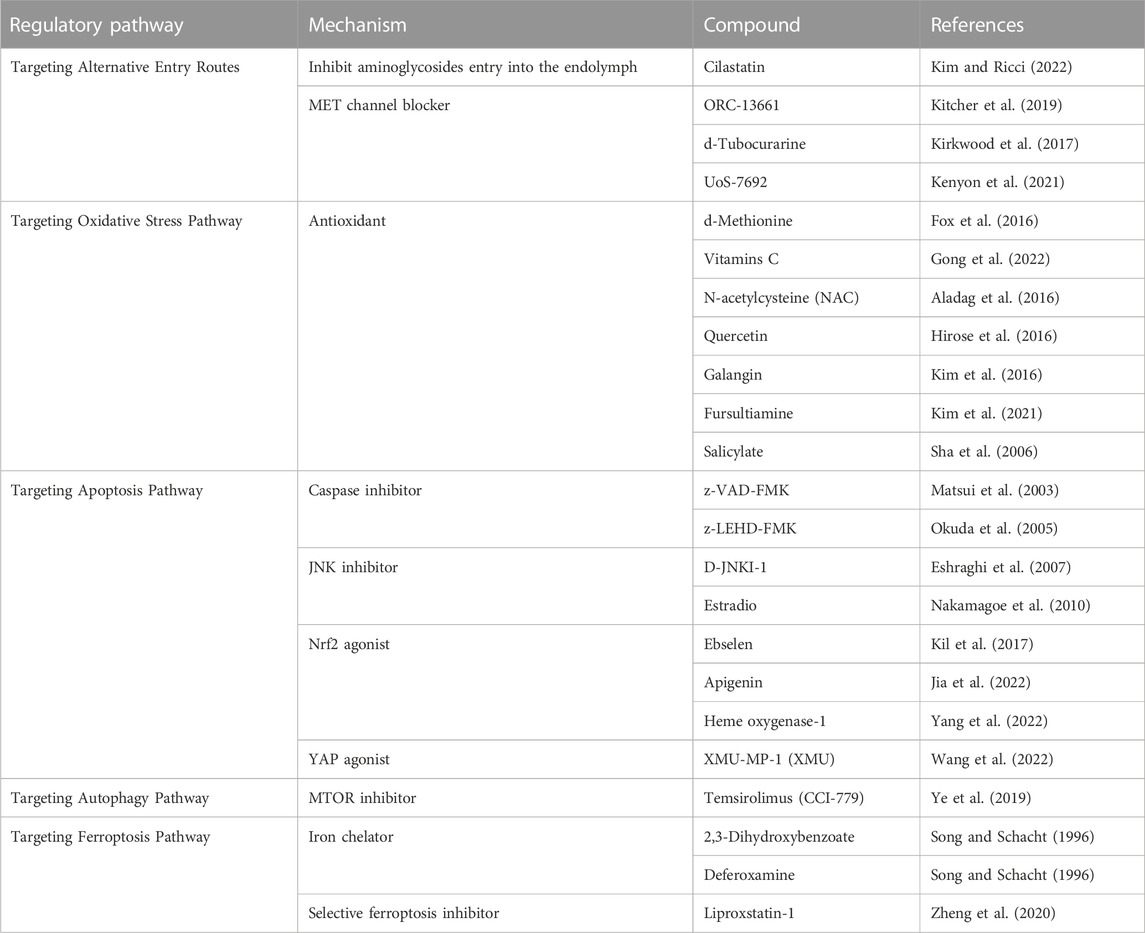 | Regulatory pathway | Mechanism | Compound | References |
|---|---|---|---|
| Targeting Alternative Entry Routes | Inhibit aminoglycosides entry into the endolymph | Cilastatin | Kim and Ricci (2022) |
| | MET channel blocker | ORC-13661 | Kitcher et al. (2019) |
| | | d-Tubocurarine | Kirkwood et al. (2017) |
| | | UoS-7692 | Kenyon et al. (2021) |
| Targeting Oxidative Stress Pathway | Antioxidant | d-Methionine | Fox et al. (2016) |
| | | Vitamins C | Gong et al. (2022) |
| | | N-acetylcysteine (NAC) | Aladag et al. (2016) |
| | | Quercetin | Hirose et al. (2016) |
| | | Galangin | Kim et al. (2016) |
| | | Fursultiamine | Kim et al. (2021) |
| | | Salicylate | Sha et al. (2006) |
| Targeting Apoptosis Pathway | Caspase inhibitor | z-VAD-FMK | Matsui et al. (2003) |
| | | z-LEHD-FMK | Okuda et al. (2005) |
| | JNK inhibitor | D-JNKI-1 | Eshraghi et al. (2007) |
| | | Estradio | Nakamagoe et al. (2010) |
| | Nrf2 agonist | Ebselen | Kil et al. (2017) |
| | | Apigenin | Jia et al. (2022) |
| | | Heme oxygenase-1 | Yang et al. (2022) |
| | YAP agonist | XMU-MP-1 (XMU) | Wang et al. (2022) |
| Targeting Autophagy Pathway | MTOR inhibitor | Temsirolimus (CCI-779) | Ye et al. (2019) |
| Targeting Ferroptosis Pathway | Iron chelator | 2,3-Dihydroxybenzoate | Song and Schacht (1996) |
| | | Deferoxamine | Song and Schacht (1996) |
| | Selective ferroptosis inhibitor | Liproxstatin-1 | Zheng et al. (2020) |